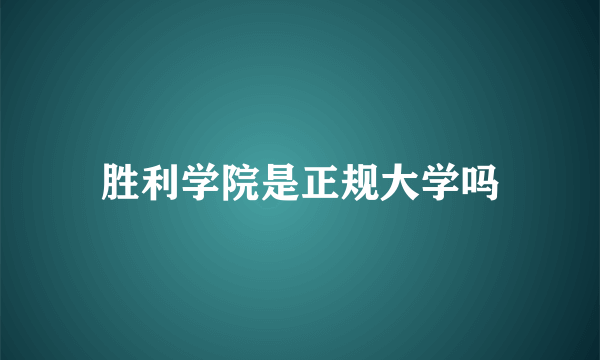 胜利学院是正规大学吗